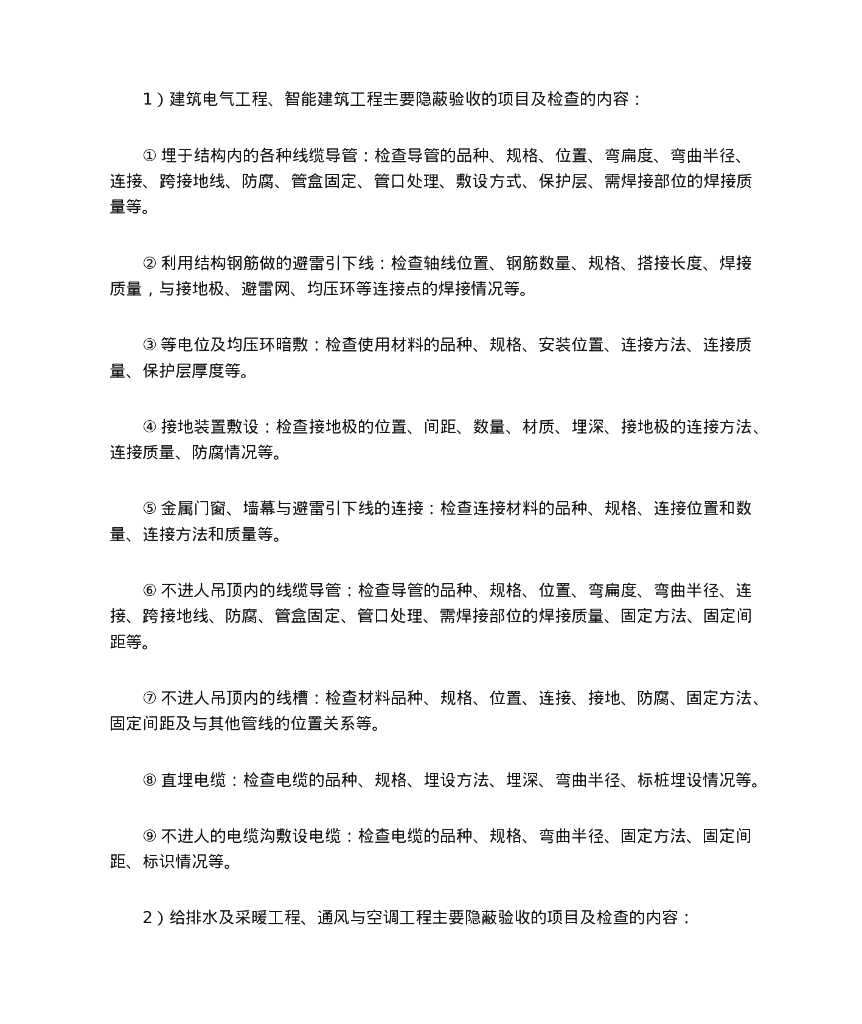 1）建筑电气工程、智能建筑工程主要隐蔽验收的项目及检查的内容：

① 埋于结构内的各种线缆导管：检查导管的品种、规格、位置、弯扁度、弯曲半径、连接、跨接地线、防腐、管盒固定、管口处理、敷设方式、保护层、需焊接部位的焊接质量等。

② 利用结构钢筋做的避雷引下线：检查轴线位置、钢筋数量、规格、搭接长度、焊接质量，与接地极、避雷网、均压环等连接点的焊接情况等。

③ 等电位及均压环暗敷：检查使用材料的品种、规格、安装位置、连接方法、连接质量、保护层厚度等。

④ 接地装置敷设：检查接地极的位置、间距、数量、材质、埋深、接地极的连接方法、连接质量、防腐情况等。

⑤ 金属门窗、墙幕与避雷引下线的连接：检查连接材料的品种、规格、连接位置和数量、连接方法和质量等。

⑥ 不进人吊顶内的线缆导管：检查导管的品种、规格、位置、弯扁度、弯曲半径、连接、跨接地线、防腐、管盒固定、管口处理、需焊接部位的焊接质量、固定方法、固定间距等。

⑦ 不进人吊顶内的线槽：检查材料品种、规格、位置、连接、接地、防腐、固定方法、固定间距及与其他管线的位置关系等。

⑧ 直埋电缆：检查电缆的品种、规格、埋设方法、埋深、弯曲半径、标桩埋设情况等。

⑨ 不进人的电缆沟敷设电缆：检查电缆的品种、规格、弯曲半径、固定方法、固定间距、标识情况等。

2）给排水及采暖工程、通风与空调工程主要隐蔽验收的项目及检查的内容：